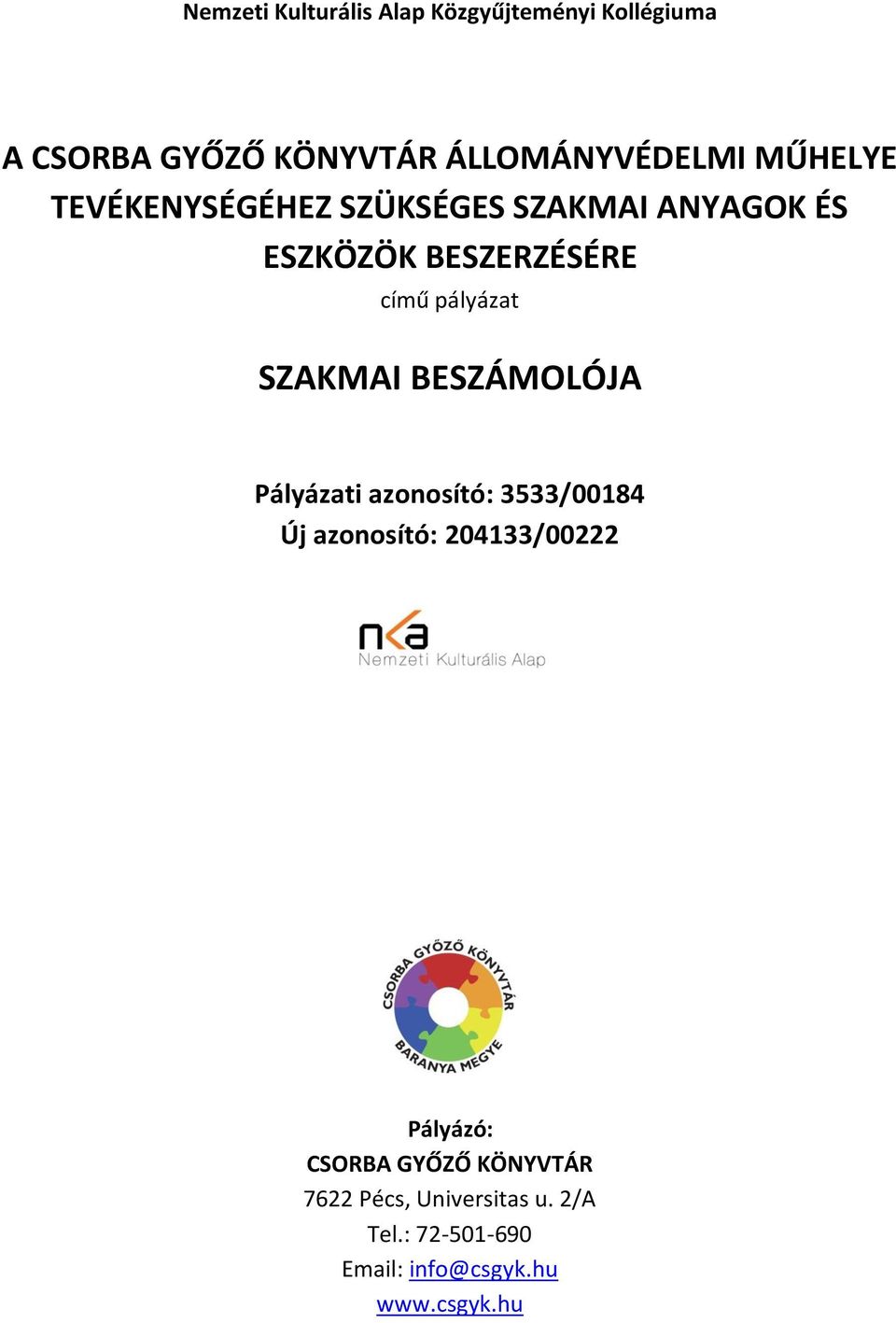 Nemzeti Kulturális Alap Közgyűjteményi Kollégiuma

A CSORBA GYŐZŐ KÖNYVTÁR ÁLLOMÁNYVÉDELMI MŰHELYE TEVÉKENYSÉGÉHEZ SZÜKSÉGES SZAKMAI ANYAGOK ÉS ESZKÖZÖK BESZERZÉSÉRE

című pályázat

SZAKMAI BESZÁMOLÓJA

Pályázati azonosító: 3533/00184
Új azonosító: 204133/00222

nka
Nemzeti Kulturális Alap

CSORBA GYŐZŐ KÖNYVTÁR
BARANYA MEGYE

Pályázó:
CSORBA GYŐZŐ KÖNYVTÁR
7622 Pécs, Universitas u. 2/A
Tel.: 72-501-690
Email: info@csgyk.hu
www.csgyk.hu